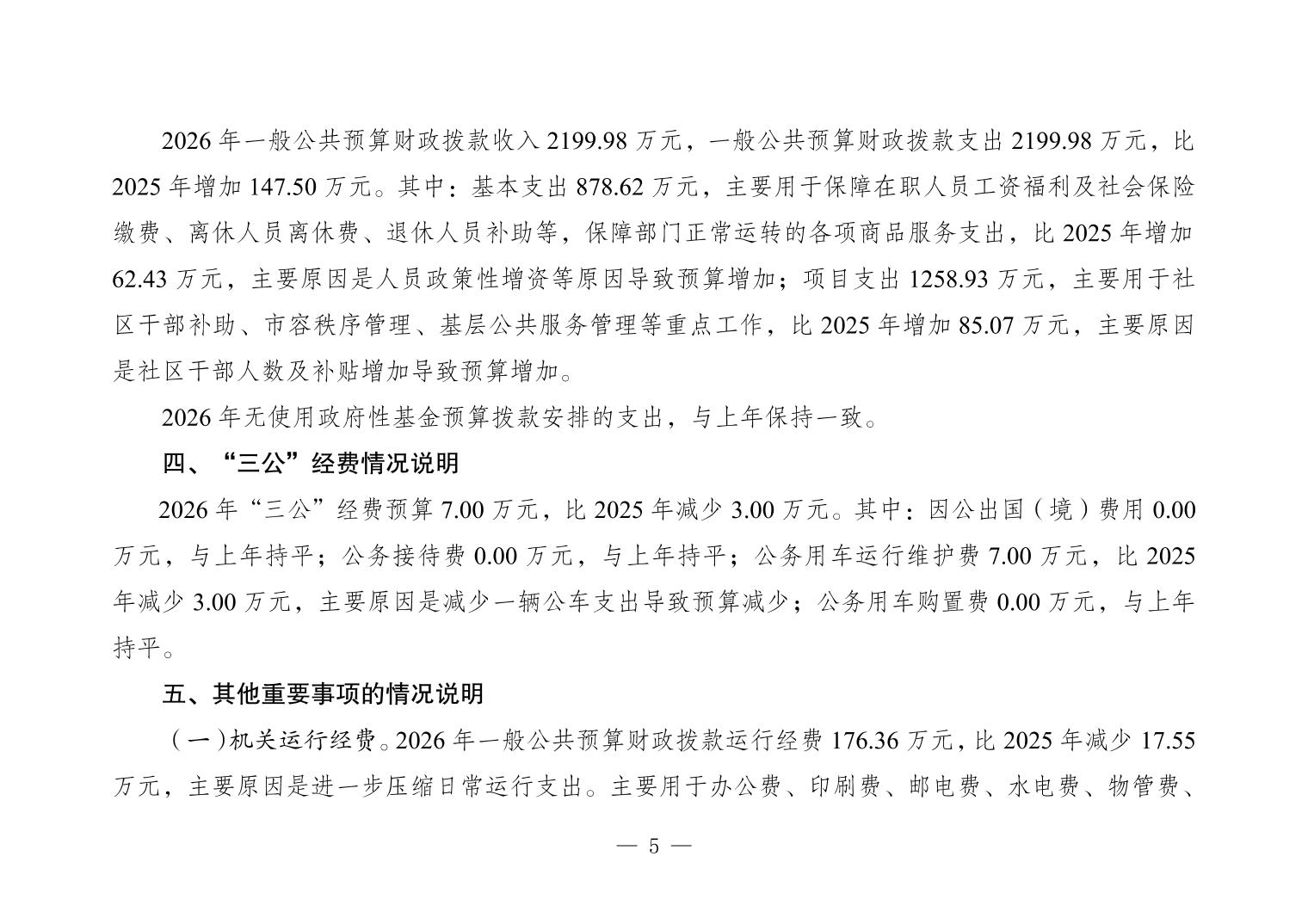 2026 年一般公共预算财政拨款收入 2199.98 万元，一般公共预算财政拨款支出 2199.98 万元，比 2025 年增加 147.50 万元。其中：基本支出 878.62 万元，主要用于保障在职人员工资福利及社会保险缴费、离休人员离休费、退休人员补助等，保障部门正常运转的各项商品服务支出，比 2025 年增加 62.43 万元，主要原因是人员政策性增资等原因导致预算增加；项目支出 1258.93 万元，主要用于社区干部补助、市容秩序管理、基层公共服务管理等重点工作，比 2025 年增加 85.07 万元，主要原因是社区干部人数及补贴增加导致预算增加。

2026 年无使用政府性基金预算拨款安排的支出，与上年保持一致。

四、“三公”经费情况说明

2026 年“三公”经费预算 7.00 万元，比 2025 年减少 3.00 万元。其中：因公出国（境）费用 0.00 万元，与上年持平；公务接待费 0.00 万元，与上年持平；公务用车运行维护费 7.00 万元，比 2025 年减少 3.00 万元，主要原因是减少一辆公车支出导致预算减少；公务用车购置费 0.00 万元，与上年持平。

五、其他重要事项的情况说明

（一）机关运行经费。2026 年一般公共预算财政拨款运行经费 176.36 万元，比 2025 年减少 17.55 万元，主要原因是进一步压缩日常运行支出。主要用于办公费、印刷费、邮电费、水电费、物管费、

— 5 —